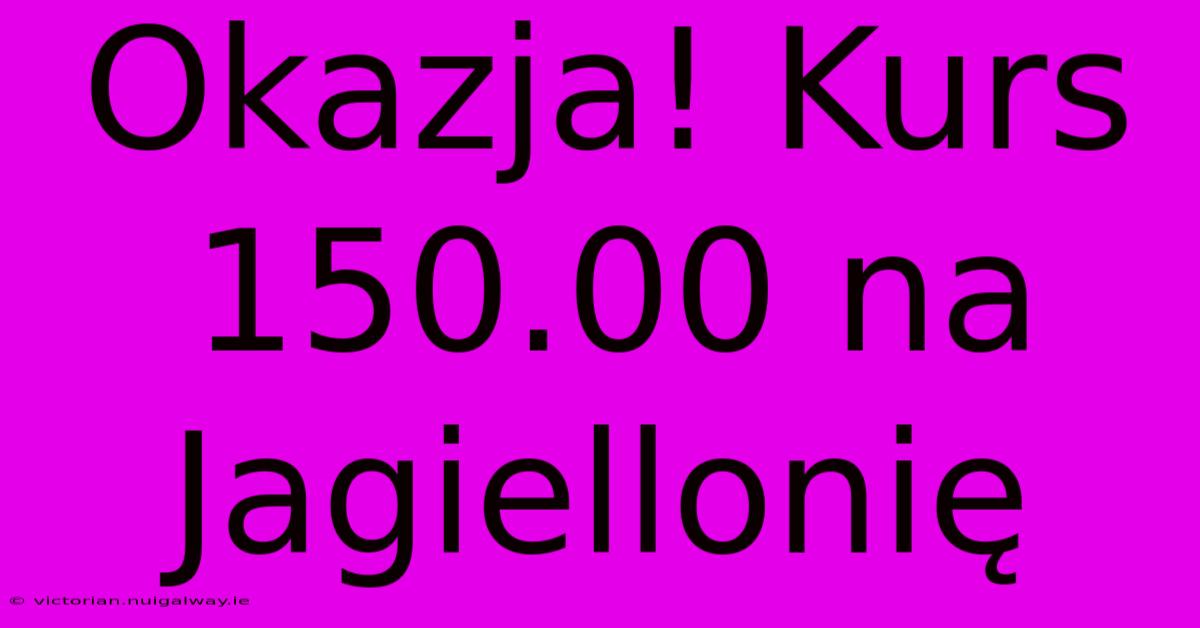 Okazja! Kurs 150.00 na Jagiellonię

© victorian.nuigalway.ie